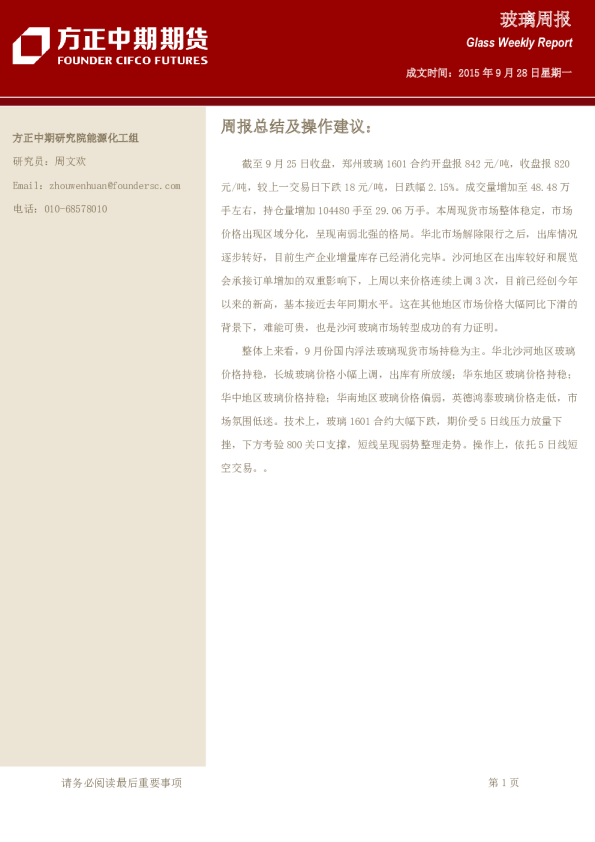 方正中期期货
FOUNDER CIFCO FUTURES

玻璃周报
Glass Weekly Report

成文时间：2015 年 9 月 28 日星期一

方正中期研究院能源化工组
研究员：周文欢
Email：zhouwenhuan@foundersc.com
电话：010-68578010

周报总结及操作建议：

截至 9 月 25 日收盘，郑州玻璃 1601 合约开盘报 842 元/吨，收盘报 820 元/吨，较上一交易日下跌 18 元/吨，日跌幅 2.15%。成交量增加至 48.48 万手左右，持仓量增加 104480 手至 29.06 万手。本周现货市场整体稳定，市场价格出现区域分化，呈现南弱北强的格局。华北市场解除限行之后，出库情况逐步转好，目前生产企业增量库存已经消化完毕。沙河地区在出库较好和展览会承接订单增加的双重影响下，上周以来价格连续上调 3 次，目前已经创今年以来的新高，基本接近去年同期水平。这在其他地区市场价格大幅同比下滑的背景下，难能可贵，也是沙河玻璃市场转型成功的有力证明。

整体上来看，9 月份国内浮法玻璃现货市场持稳为主。华北沙河地区玻璃价格持稳，长城玻璃价格小幅上调，出库有所放缓；华东地区玻璃价格持稳；华中地区玻璃价格持稳；华南地区玻璃价格偏弱，英德鸿泰玻璃价格走低，市场氛围低迷。技术上，玻璃 1601 合约大幅下跌，期价受 5 日线压力放量下挫，下方考验 800 关口支撑，短线呈现弱势整理走势。操作上，依托 5 日线短空交易。。

请务必阅读最后重要事项

第 1 页